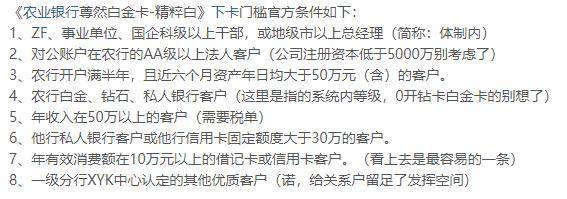 《农业银行尊然白金卡-精粹白》下卡门槛官方条件如下：
1、ZF、事业单位、国企科级以上干部，或地级市以上总经理（简称：体制内）
2、对公账户在农行的AA级以上法人客户（公司注册资本低于5000万别考虑了）
3、农行开户满半年，且近六个月资产年日均大于50万元（含）的客户。
4、农行白金、钻石、私人银行客户（这里是指的系统内等级，0开钻卡白金卡的别想了）
5、年收入在50万以上的客户（需要税单）
6、他行私人银行客户或他行信用卡固定额度大于30万的客户。
7、年有效消费额在10万元以上的借记卡或信用卡客户。（看上去是最容易的一条）
8、一级分行XYK中心认定的其他优质客户（诺，给关系户留足了发挥空间）